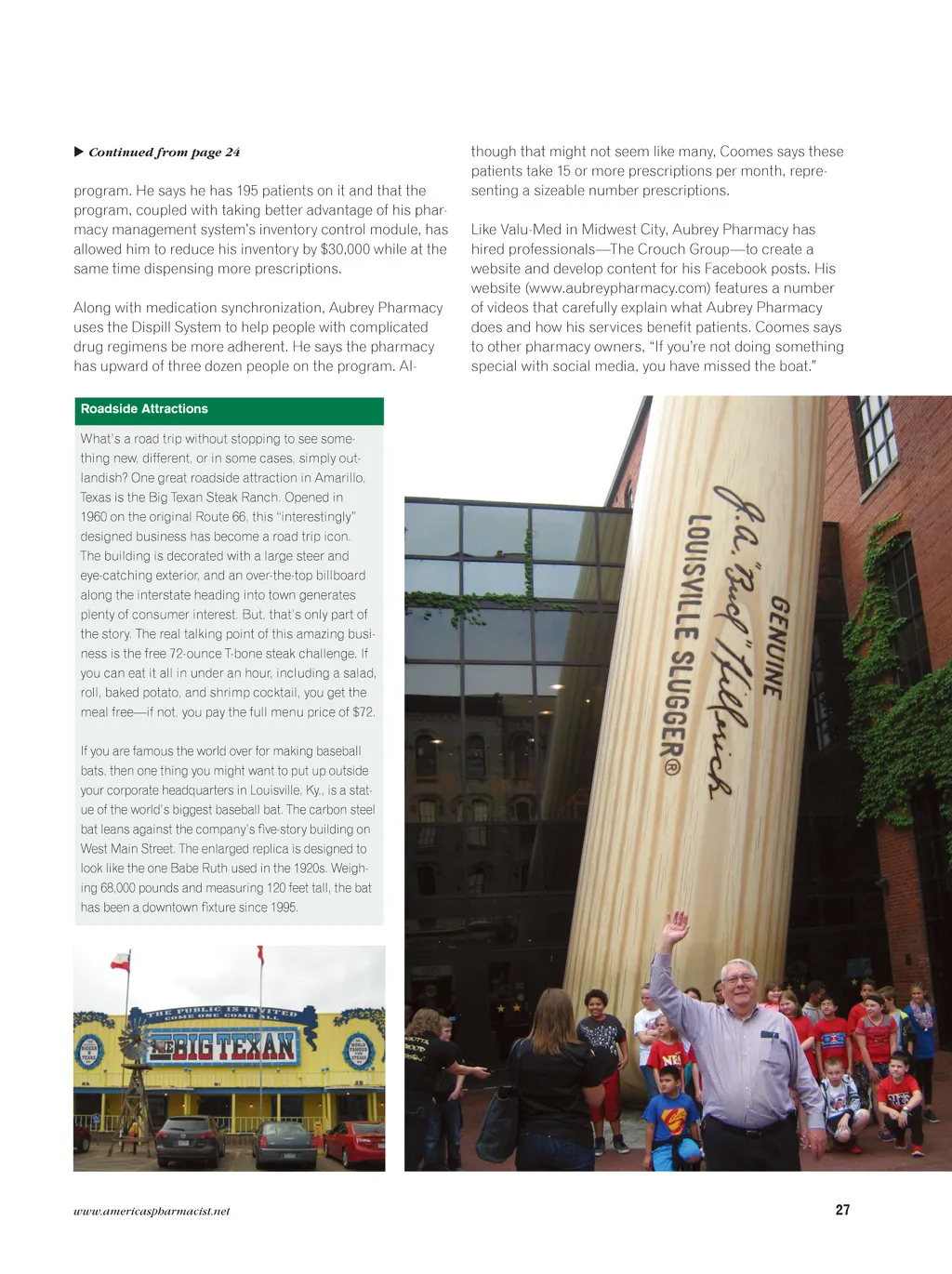 ▶ Continued from page 24

program. He says he has 195 patients on it and that the program, coupled with taking better advantage of his pharmacy management system's inventory control module, has allowed him to reduce his inventory by $30,000 while at the same time dispensing more prescriptions.

Along with medication synchronization, Aubrey Pharmacy uses the Dispill System to help people with complicated drug regimens be more adherent. He says the pharmacy has upward of three dozen people on the program. Although that might not seem like many, Coomes says these patients take 15 or more prescriptions per month, representing a sizeable number prescriptions.

Like Valu-Med in Midwest City, Aubrey Pharmacy has hired professionals—The Crouch Group—to create a website and develop content for his Facebook posts. His website (www.aubreypharmacy.com) features a number of videos that carefully explain what Aubrey Pharmacy does and how his services benefit patients. Coomes says to other pharmacy owners, "If you're not doing something special with social media, you have missed the boat."

Roadside Attractions

What's a road trip without stopping to see something new, different, or in some cases, simply outlandish? One great roadside attraction in Amarillo, Texas is the Big Texan Steak Ranch. Opened in 1960 on the original Route 66, this "interestingly" designed business has become a road trip icon. The building is decorated with a large steer and eye-catching exterior, and an over-the-top billboard along the interstate heading into town generates plenty of consumer interest. But, that's only part of the story. The real talking point of this amazing business is the free 72-ounce T-bone steak challenge. If you can eat it all in under an hour, including a salad, roll, baked potato, and shrimp cocktail, you get the meal free—if not, you pay the full menu price of $72.

If you are famous the world over for making baseball bats, then one thing you might want to put up outside your corporate headquarters in Louisville, Ky., is a statue of the world's biggest baseball bat. The carbon steel bat leans against the company's five-story building on West Main Street. The enlarged replica is designed to look like the one Babe Ruth used in the 1920s. Weighing 68,000 pounds and measuring 120 feet tall, the bat has been a downtown fixture since 1995.

THE PUBLIC IS INVITED
COME ONE COME ALL
BIG TEXAN

GENUINE
J.A. "Bud" Hillerich
LOUISVILLE SLUGGER®

www.americaspharmacist.net

27